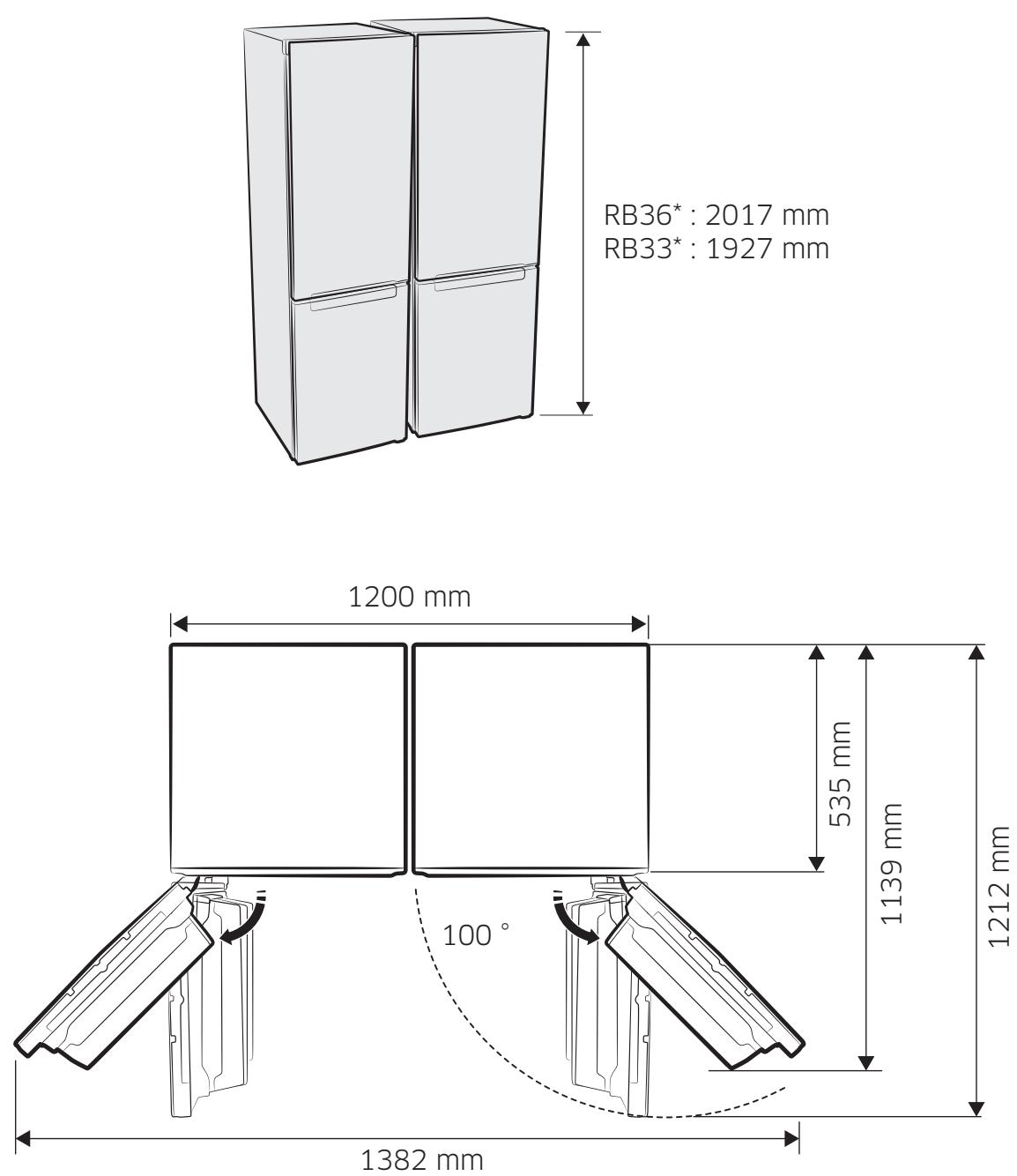 RB36* : 2017 mm
RB33* : 1927 mm

1200 mm

535 mm

1139 mm

1212 mm

100 °

1382 mm